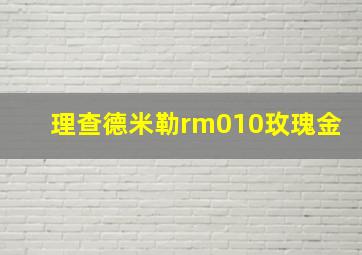 理查德米勒rm010玫瑰金